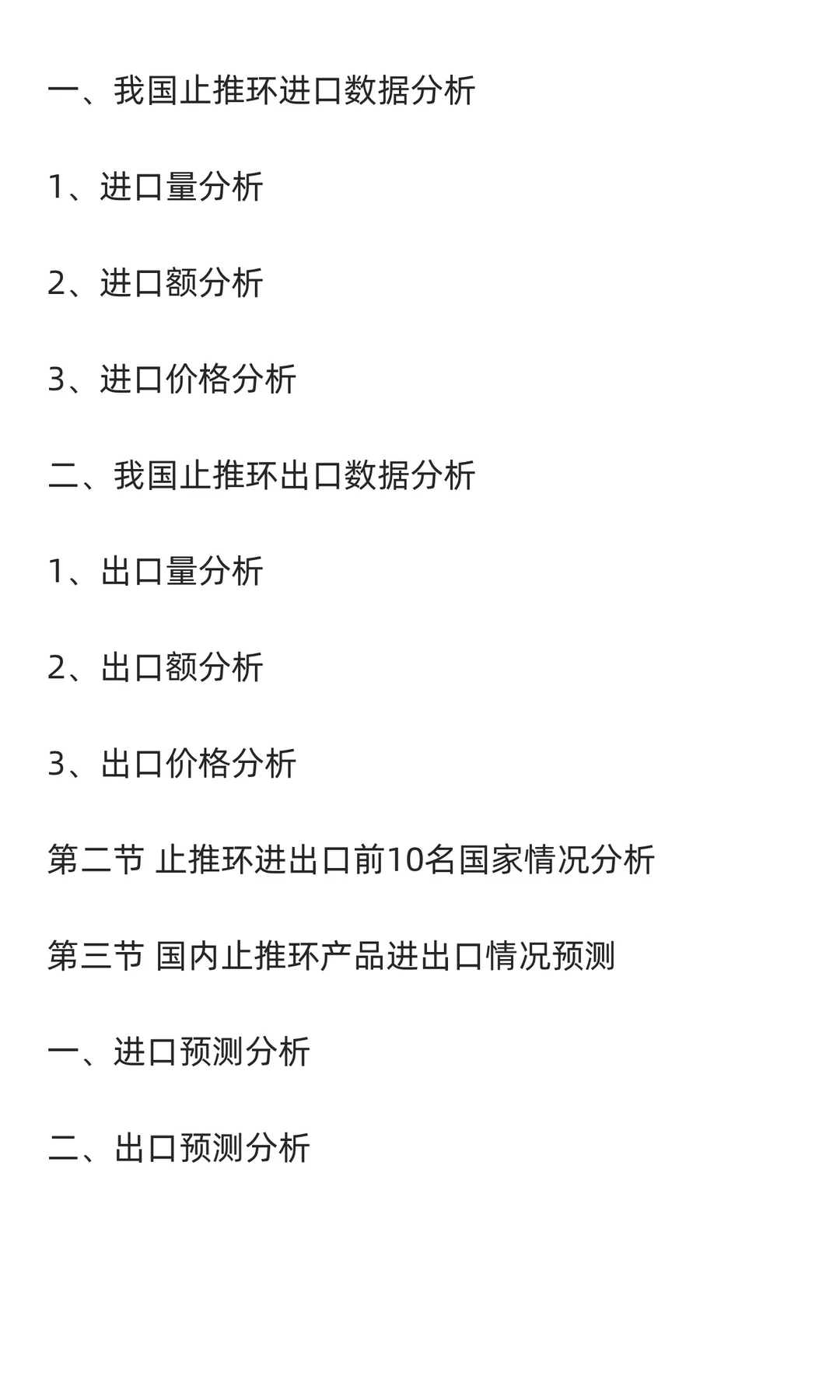 一、我国止推环进口数据分析

1、进口量分析

2、进口额分析

3、进口价格分析

二、我国止推环出口数据分析

1、出口量分析

2、出口额分析

3、出口价格分析

第二节 止推环进出口前10名国家情况分析

第三节 国内止推环产品进出口情况预测

一、进口预测分析

二、出口预测分析